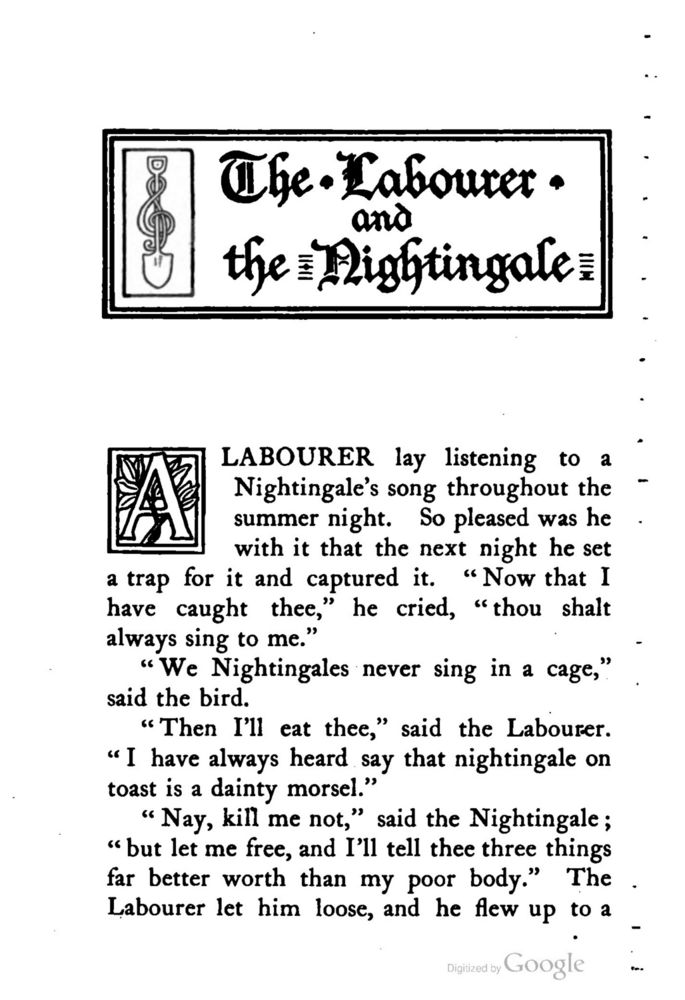 The Labourer and the Nightingale

A LABOURER lay listening to a Nightingale's song throughout the summer night. So pleased was he with it that the next night he set a trap for it and captured it. "Now that I have caught thee," he cried, "thou shalt always sing to me."

"We Nightingales never sing in a cage," said the bird.

"Then I'll eat thee," said the Labourer. "I have always heard say that nightingale on toast is a dainty morsel."

"Nay, kill me not," said the Nightingale; "but let me free, and I'll tell thee three things far better worth than my poor body." The Labourer let him loose, and he flew up to a

Digitized by Google